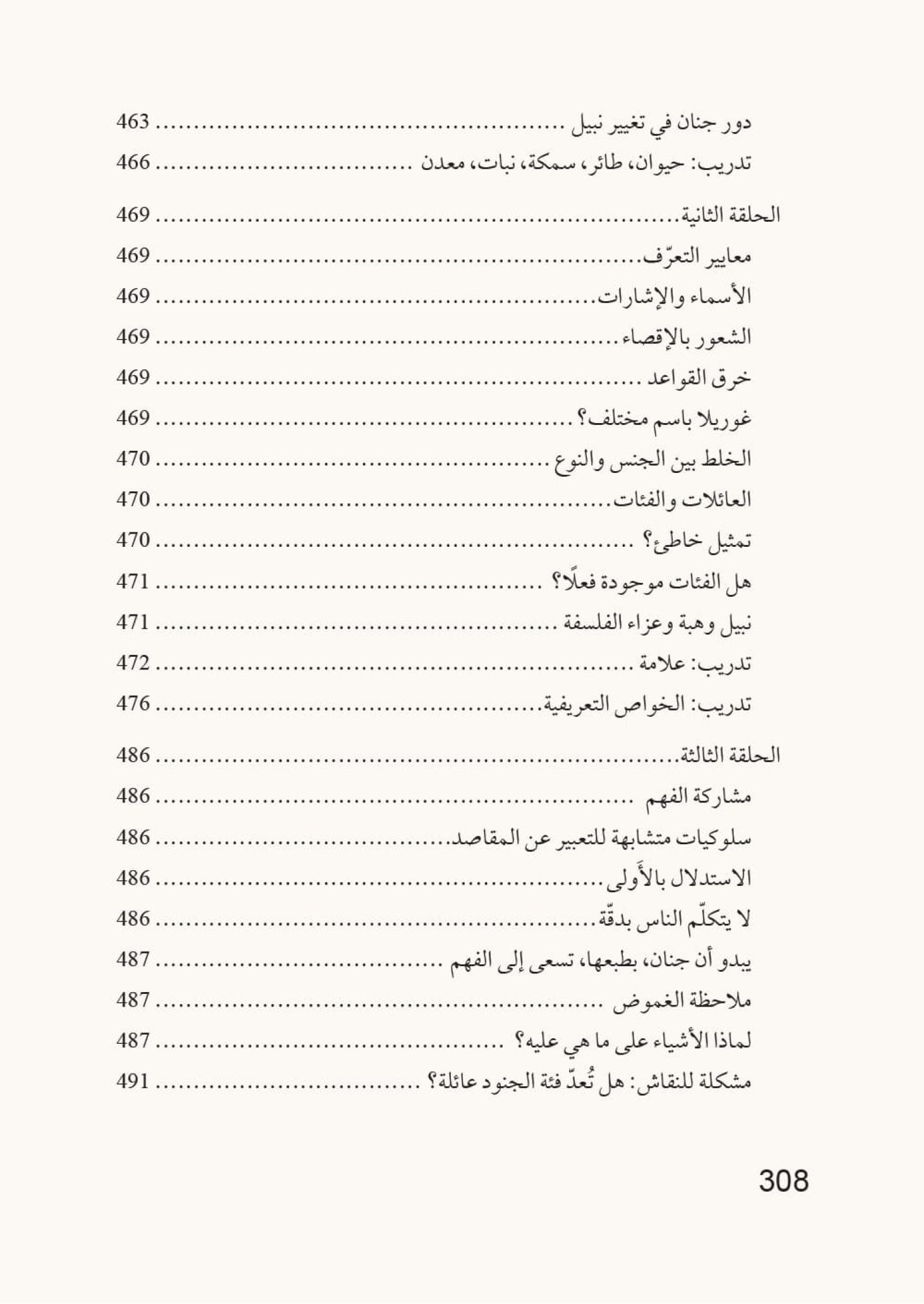 دور جنان في تغيير نبيل 463
تدريب: حيوان، طائر، سمكة، نبات، معدن 466

الحلقة الثانية 469
معايير التعرّف 469
الأسماء والإشارات 469
الشعور بالإقصاء 469
خرق القواعد 469
غوريلا باسم مختلف؟ 469
الخلط بين الجنس والنوع 470
العائلات والفئات 470
تمثيل خاطئ؟ 470
هل الفئات موجودة فعلًا؟ 471
نبيل وهبة وعزاء الفلسفة 471
تدريب: علامة 472
تدريب: الخواص التعريفية 476

الحلقة الثالثة 486
مشاركة الفهم 486
سلوكيات متشابهة للتعبير عن المقاصد 486
الاستدلال بالأَولى 486
لا يتكلّم الناس بدقّة 486
يبدو أن جنان، بطبعها، تسعى إلى الفهم 487
ملاحظة الغموض 487
لماذا الأشياء على ما هي عليه؟ 487
مشكلة للنقاش: هل تُعدّ فئة الجنود عائلة؟ 491

308